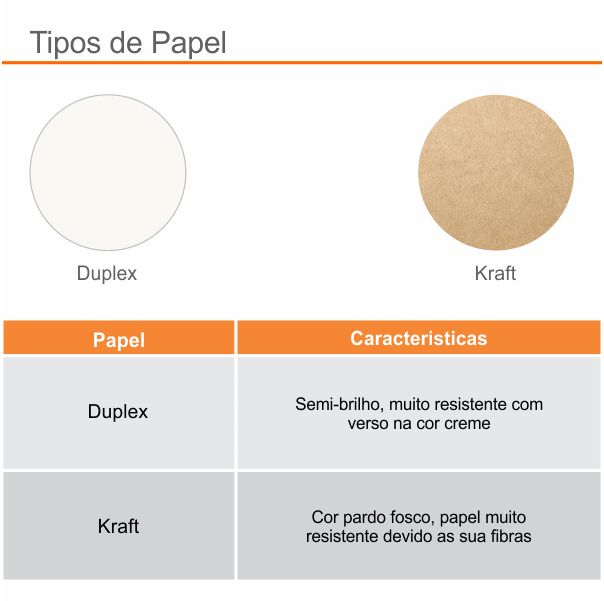 Tipos de Papel

Duplex

Kraft

| Papel | Caracteristicas |
|---|---|
| Duplex | Semi-brilho, muito resistente com verso na cor creme |
| Kraft | Cor pardo fosco, papel muito resistente devido as sua fibras |